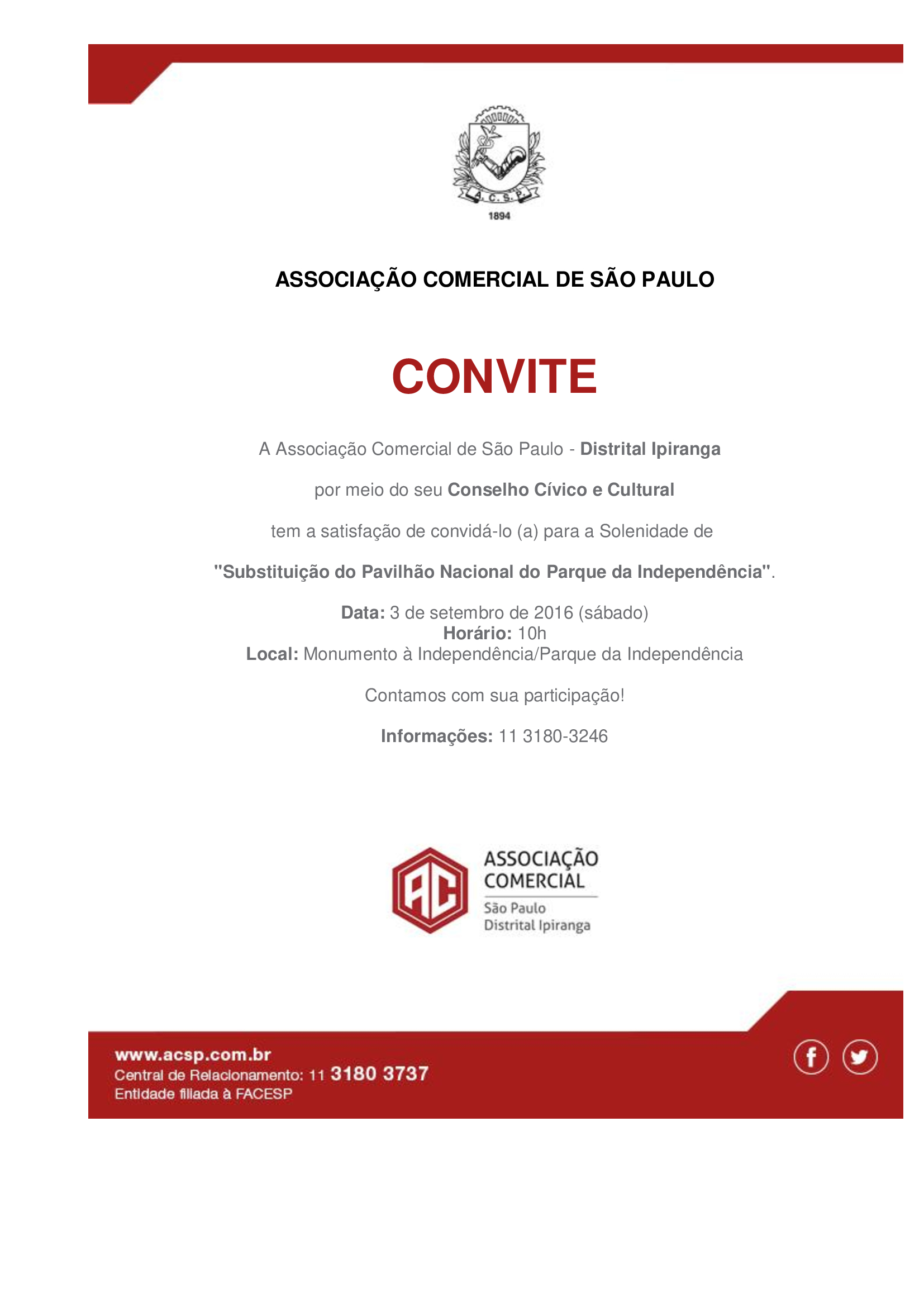 A.C.S.P.
1894

ASSOCIAÇÃO COMERCIAL DE SÃO PAULO

CONVITE

A Associação Comercial de São Paulo - Distrital Ipiranga

por meio do seu Conselho Cívico e Cultural

tem a satisfação de convidá-lo (a) para a Solenidade de

"Substituição do Pavilhão Nacional do Parque da Independência".

Data: 3 de setembro de 2016 (sábado)
Horário: 10h
Local: Monumento à Independência/Parque da Independência

Contamos com sua participação!

Informações: 11 3180-3246

AC
ASSOCIAÇÃO COMERCIAL
São Paulo
Distrital Ipiranga

www.acsp.com.br
Central de Relacionamento: 11 3180 3737
Entidade filiada à FACESP